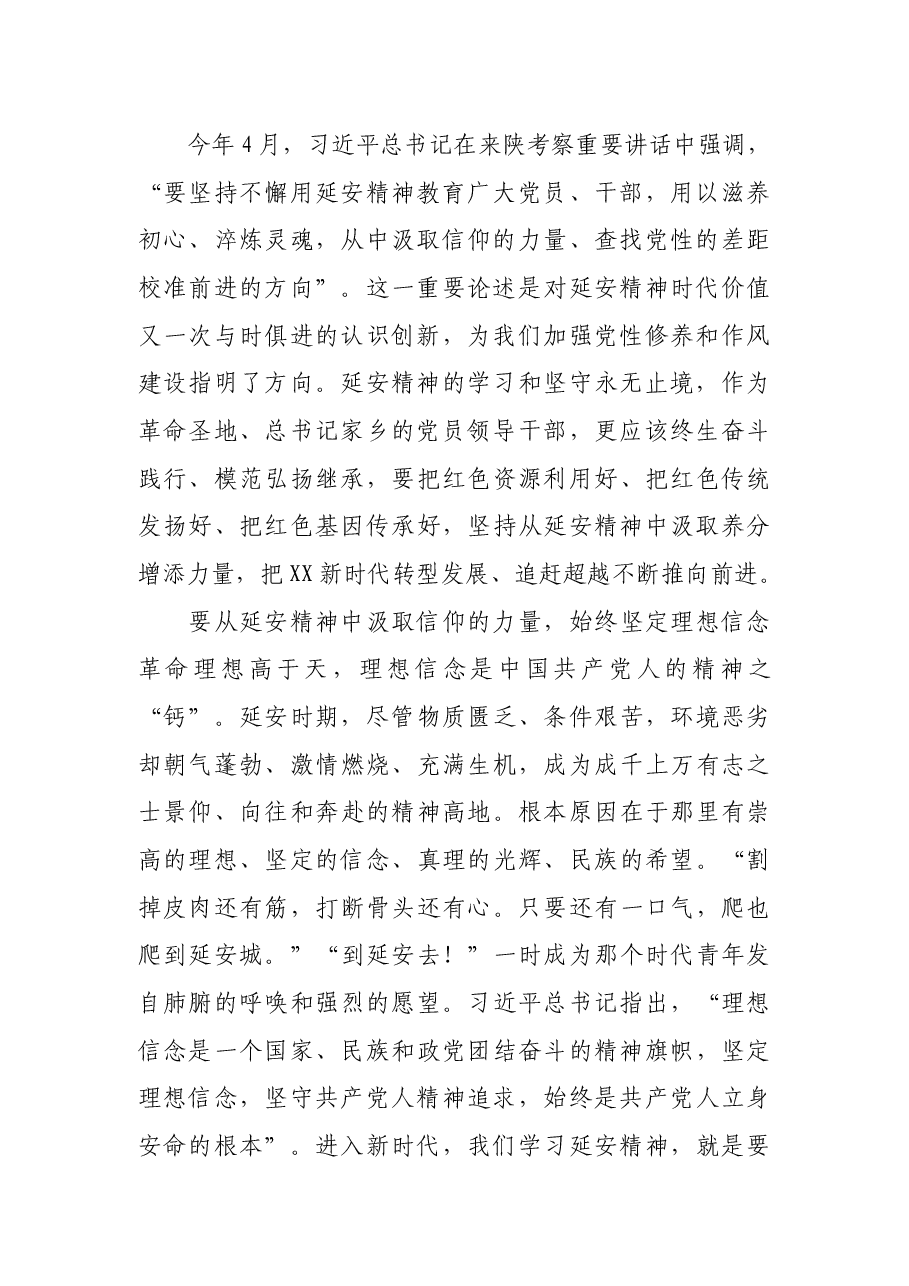 今年4月，习近平总书记在来陕考察重要讲话中强调，“要坚持不懈用延安精神教育广大党员、干部，用以滋养初心、淬炼灵魂，从中汲取信仰的力量、查找党性的差距校准前进的方向”。这一重要论述是对延安精神时代价值又一次与时俱进的认识创新，为我们加强党性修养和作风建设指明了方向。延安精神的学习和坚守永无止境，作为革命圣地、总书记家乡的党员领导干部，更应该终生奋斗践行、模范弘扬继承，要把红色资源利用好、把红色传统发扬好、把红色基因传承好，坚持从延安精神中汲取养分增添力量，把XX新时代转型发展、追赶超越不断推向前进。

要从延安精神中汲取信仰的力量，始终坚定理想信念革命理想高于天，理想信念是中国共产党人的精神之“钙”。延安时期，尽管物质匮乏、条件艰苦，环境恶劣却朝气蓬勃、激情燃烧、充满生机，成为成千上万有志之士景仰、向往和奔赴的精神高地。根本原因在于那里有崇高的理想、坚定的信念、真理的光辉、民族的希望。“割掉皮肉还有筋，打断骨头还有心。只要还有一口气，爬也爬到延安城。”“到延安去！”一时成为那个时代青年发自肺腑的呼唤和强烈的愿望。习近平总书记指出，“理想信念是一个国家、民族和政党团结奋斗的精神旗帜，坚定理想信念，坚守共产党人精神追求，始终是共产党人立身安命的根本”。进入新时代，我们学习延安精神，就是要